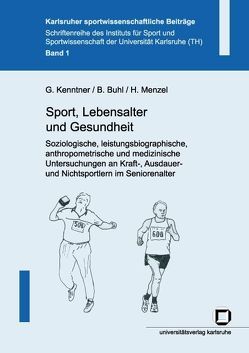 Karlsruher sportwissenschaftliche Beiträge
Schriftenreihe des Instituts für Sport und Sportwissenschaft der Universität Karlsruhe (TH)
Band 1

G. Kenntner / B. Buhl / H. Menzel

Sport, Lebensalter und Gesundheit

Soziologische, leistungsbiographische, anthropometrische und medizinische Untersuchungen an Kraft-, Ausdauer- und Nichtsportlern im Seniorenalter

506

600

universitätsverlag karlsruhe